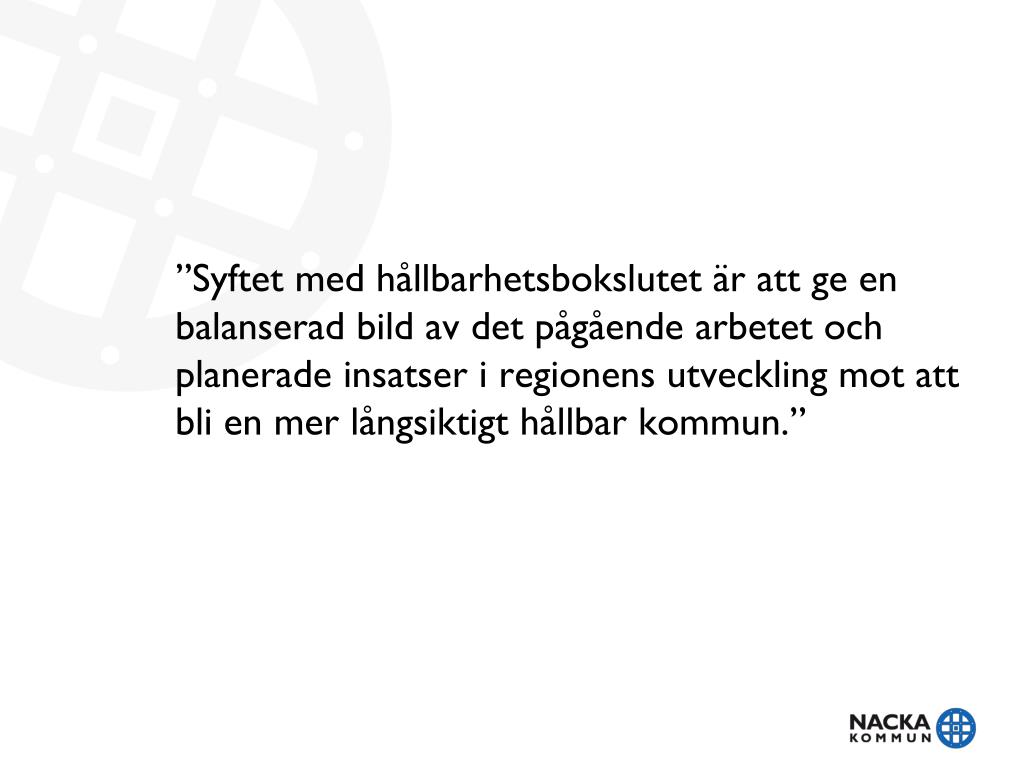 "Syftet med hållbarhetsbokslutet är att ge en balanserad bild av det pågående arbetet och planerade insatser i regionens utveckling mot att bli en mer långsiktigt hållbar kommun."

NACKA
KOMMUN